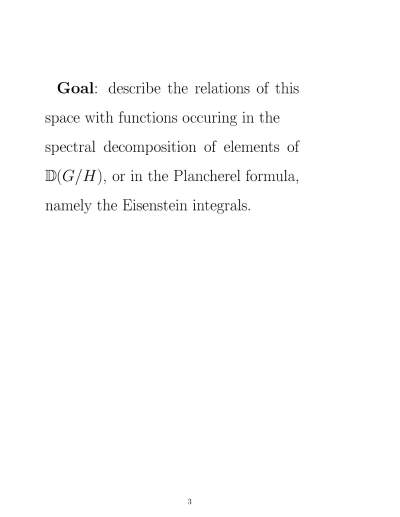 Goal: describe the relations of this space with functions occuring in the spectral decomposition of elements of $\mathbb{D}(G/H)$, or in the Plancherel formula, namely the Eisenstein integrals.

3